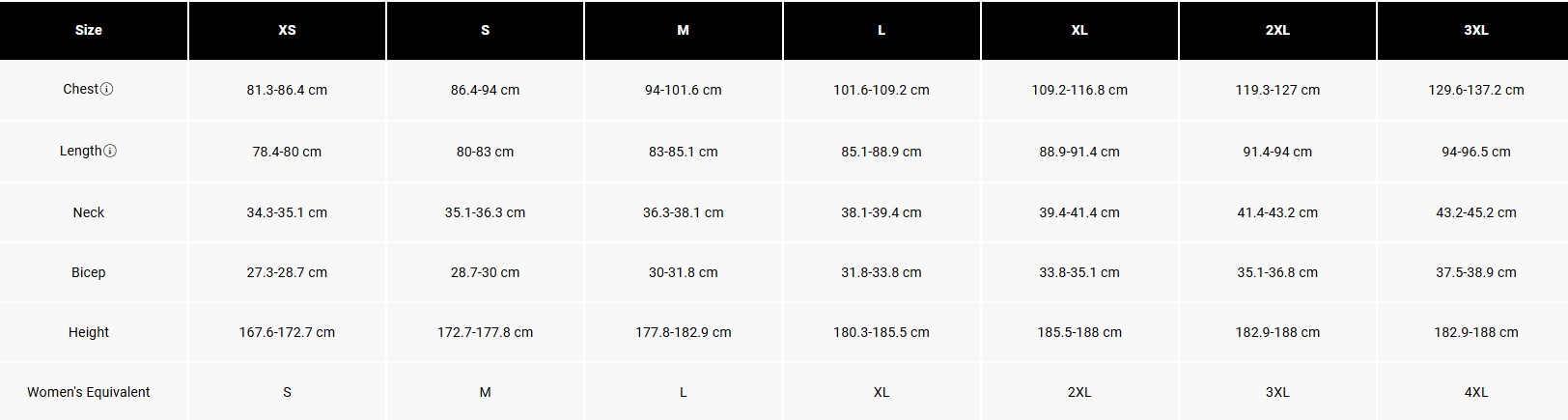 | Size | XS | S | M | L | XL | 2XL | 3XL |
|---|---|---|---|---|---|---|---|
| Chest | 81.3-86.4 cm | 86.4-94 cm | 94-101.6 cm | 101.6-109.2 cm | 109.2-116.8 cm | 119.3-127 cm | 129.6-137.2 cm |
| Length | 78.4-80 cm | 80-83 cm | 83-85.1 cm | 85.1-88.9 cm | 88.9-91.4 cm | 91.4-94 cm | 94-96.5 cm |
| Neck | 34.3-35.1 cm | 35.1-36.3 cm | 36.3-38.1 cm | 38.1-39.4 cm | 39.4-41.4 cm | 41.4-43.2 cm | 43.2-45.2 cm |
| Bicep | 27.3-28.7 cm | 28.7-30 cm | 30-31.8 cm | 31.8-33.8 cm | 33.8-35.1 cm | 35.1-36.8 cm | 37.5-38.9 cm |
| Height | 167.6-172.7 cm | 172.7-177.8 cm | 177.8-182.9 cm | 180.3-185.5 cm | 185.5-188 cm | 182.9-188 cm | 182.9-188 cm |
| Women's Equivalent | S | M | L | XL | 2XL | 3XL | 4XL |